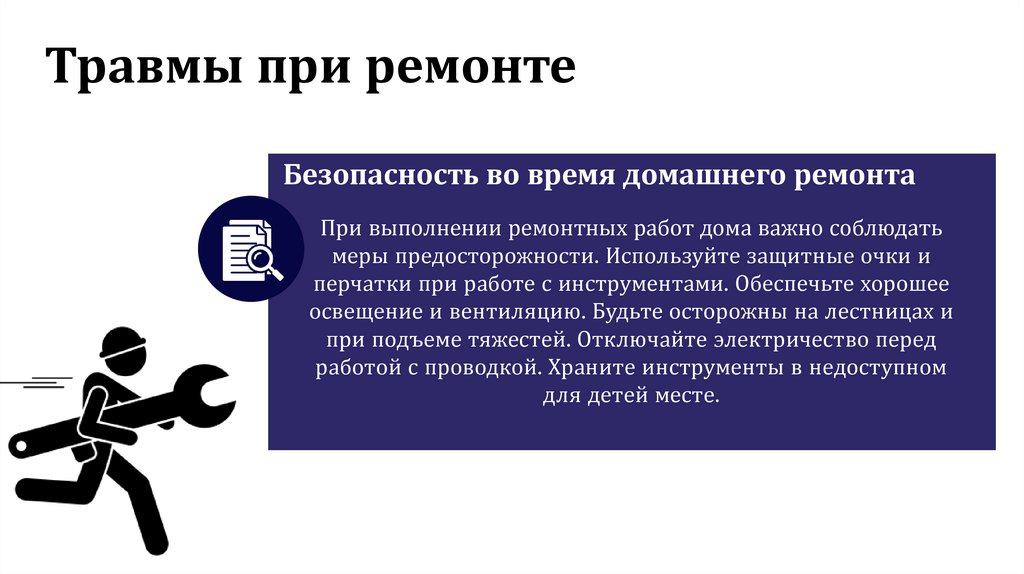 Травмы при ремонте

Безопасность во время домашнего ремонта

При выполнении ремонтных работ дома важно соблюдать меры предосторожности. Используйте защитные очки и перчатки при работе с инструментами. Обеспечьте хорошее освещение и вентиляцию. Будьте осторожны на лестницах и при подъеме тяжестей. Отключайте электричество перед работой с проводкой. Храните инструменты в недоступном для детей месте.